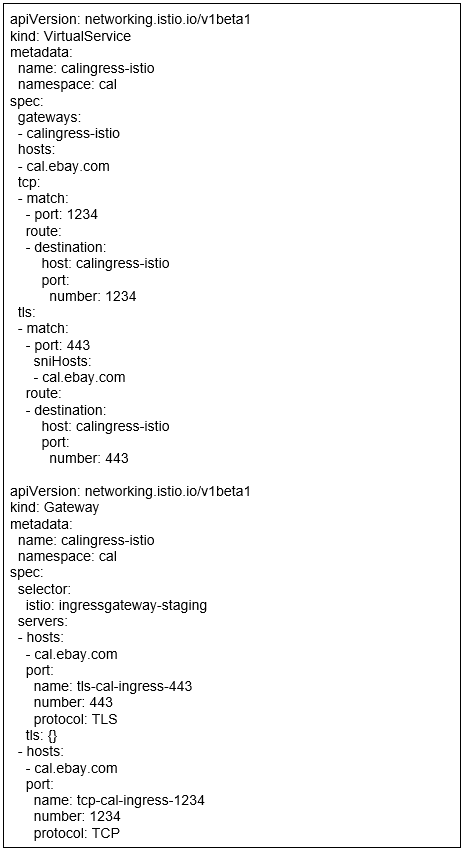 apiVersion: networking.istio.io/v1beta1
kind: VirtualService
metadata:
  name: calingress-istio
  namespace: cal
spec:
  gateways:
  - calingress-istio
  hosts:
  - cal.ebay.com
  tcp:
  - match:
    - port: 1234
    route:
    - destination:
        host: calingress-istio
        port:
          number: 1234
  tls:
  - match:
    - port: 443
      sniHosts:
      - cal.ebay.com
    route:
    - destination:
        host: calingress-istio
        port:
          number: 443

apiVersion: networking.istio.io/v1beta1
kind: Gateway
metadata:
  name: calingress-istio
  namespace: cal
spec:
  selector:
    istio: ingressgateway-staging
  servers:
  - hosts:
    - cal.ebay.com
    port:
      name: tls-cal-ingress-443
      number: 443
      protocol: TLS
    tls: {}
  - hosts:
    - cal.ebay.com
    port:
      name: tcp-cal-ingress-1234
      number: 1234
      protocol: TCP